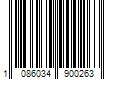 1 086034 900263